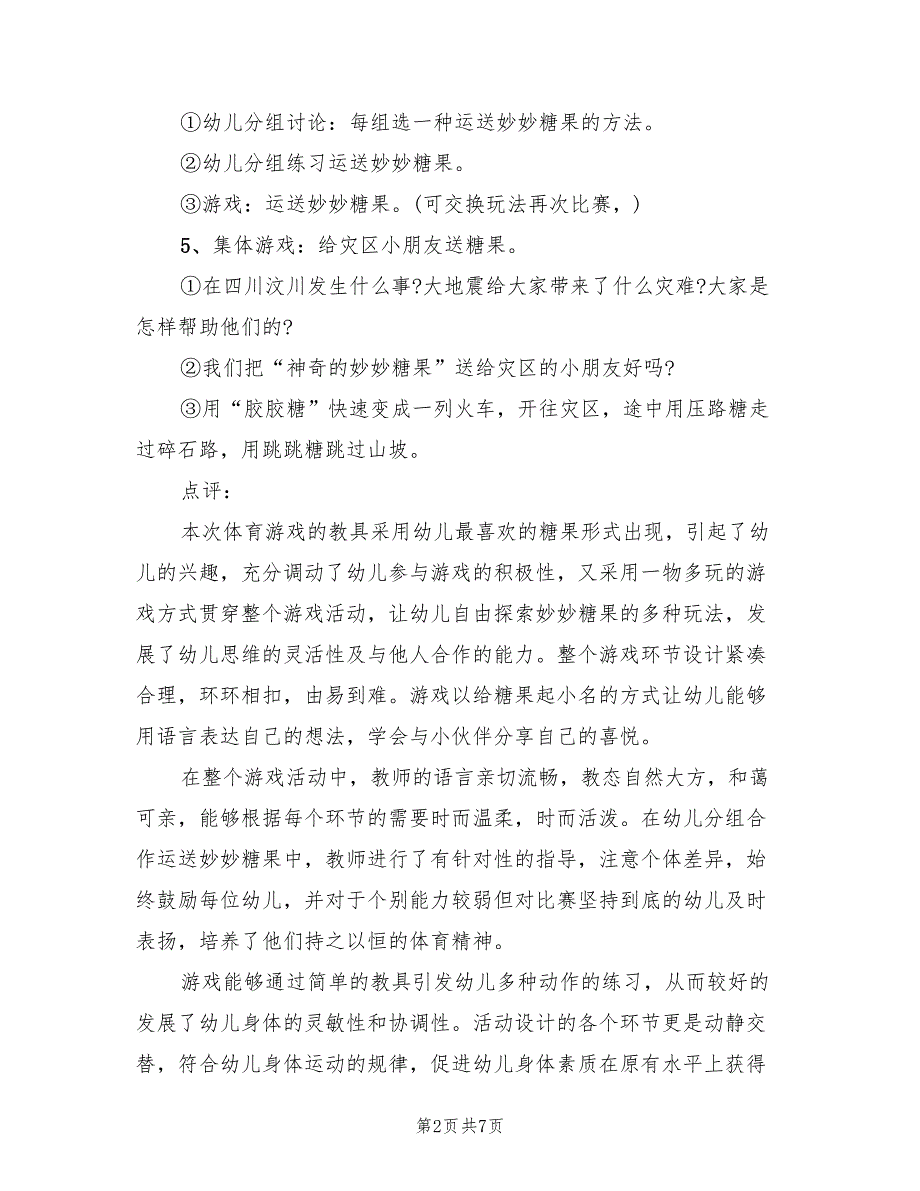 ①幼儿分组讨论：每组选一种运送妙妙糖果的方法。

②幼儿分组练习运送妙妙糖果。

③游戏：运送妙妙糖果。(可交换玩法再次比赛，)

5、集体游戏：给灾区小朋友送糖果。

①在四川汶川发生什么事?大地震给大家带来了什么灾难?大家是怎样帮助他们的?

②我们把“神奇的妙妙糖果”送给灾区的小朋友好吗?

③用“胶胶糖”快速变成一列火车，开往灾区，途中用压路糖走过碎石路，用跳跳糖跳过山坡。

点评：

本次体育游戏的教具采用幼儿最喜欢的糖果形式出现，引起了幼儿的兴趣，充分调动了幼儿参与游戏的积极性，又采用一物多玩的游戏方式贯穿整个游戏活动，让幼儿自由探索妙妙糖果的多种玩法，发展了幼儿思维的灵活性及与他人合作的能力。整个游戏环节设计紧凑合理，环环相扣，由易到难。游戏以给糖果起小名的方式让幼儿能够用语言表达自己的想法，学会与小伙伴分享自己的喜悦。

在整个游戏活动中，教师的语言亲切流畅，教态自然大方，和蔼可亲，能够根据每个环节的需要时而温柔，时而活泼。在幼儿分组合作运送妙妙糖果中，教师进行了有针对性的指导，注意个体差异，始终鼓励每位幼儿，并对于个别能力较弱但对比赛坚持到底的幼儿及时表扬，培养了他们持之以恒的体育精神。

游戏能够通过简单的教具引发幼儿多种动作的练习，从而较好的发展了幼儿身体的灵敏性和协调性。活动设计的各个环节更是动静交替，符合幼儿身体运动的规律，促进幼儿身体素质在原有水平上获得

第2页 共7页